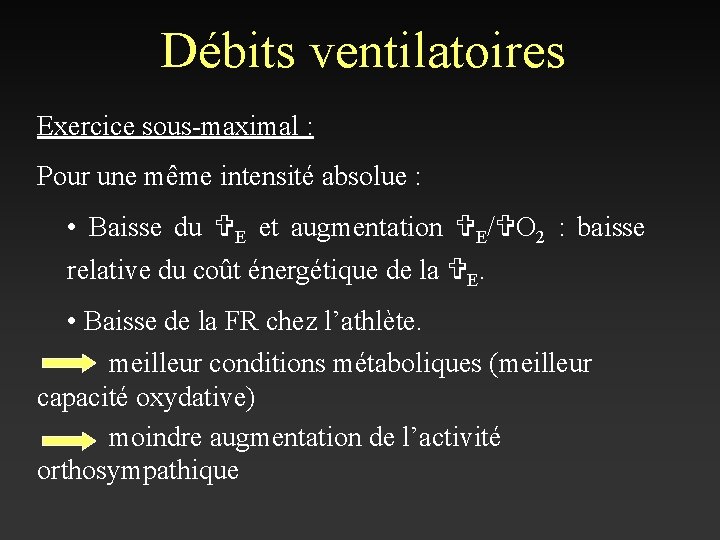 Débits ventilatoires

Exercice sous-maximal :

Pour une même intensité absolue :

• Baisse du $\dot{V}_E$ et augmentation $\dot{V}_E/\dot{V}O_2$ : baisse relative du coût énergétique de la $\dot{V}_E$.

• Baisse de la FR chez l'athlète.

meilleur conditions métaboliques (meilleur capacité oxydative)

moindre augmentation de l'activité orthosympathique